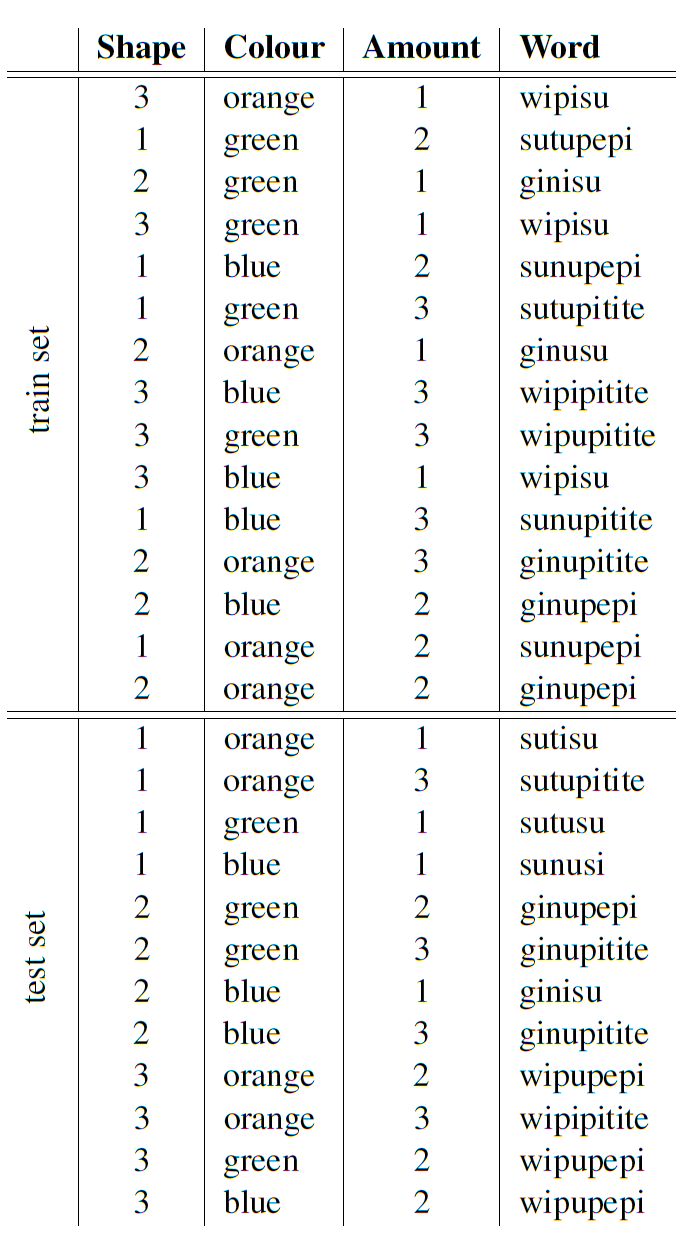 | | Shape | Colour | Amount | Word |
|---|---|---|---|---|
| train set | 3 | orange | 1 | wipisu |
| | 1 | green | 2 | sutupepi |
| | 2 | green | 1 | ginisu |
| | 3 | green | 1 | wipisu |
| | 1 | blue | 2 | sunupepi |
| | 1 | green | 3 | sutupitite |
| | 2 | orange | 1 | ginusu |
| | 3 | blue | 3 | wipipitite |
| | 3 | green | 3 | wipupitite |
| | 3 | blue | 1 | wipisu |
| | 1 | blue | 3 | sunupitite |
| | 2 | orange | 3 | ginupitite |
| | 2 | blue | 2 | ginupepi |
| | 1 | orange | 2 | sunupepi |
| | 2 | orange | 2 | ginupepi |
| test set | 1 | orange | 1 | sutisu |
| | 1 | orange | 3 | sutupitite |
| | 1 | green | 1 | sutusu |
| | 1 | blue | 1 | sunusi |
| | 2 | green | 2 | ginupepi |
| | 2 | green | 3 | ginupitite |
| | 2 | blue | 1 | ginisu |
| | 2 | blue | 3 | ginupitite |
| | 3 | orange | 2 | wipupepi |
| | 3 | orange | 3 | wipipitite |
| | 3 | green | 2 | wipupepi |
| | 3 | blue | 2 | wipupepi |